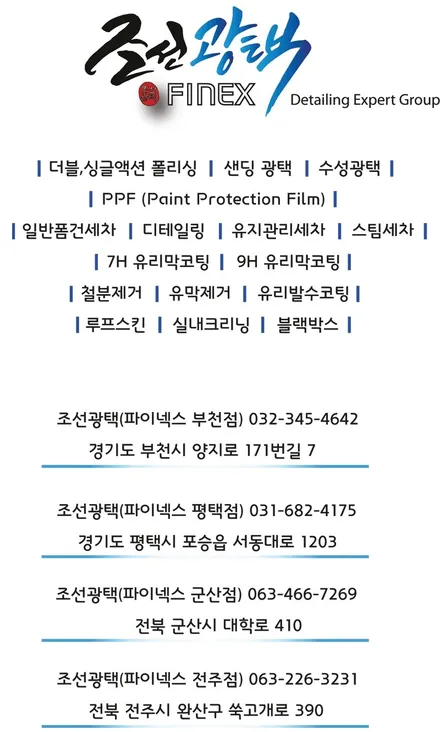 조선광택
FINEX Detailing Expert Group

| 더블,싱글액션 폴리싱 | 샌딩 광택 | 수성광택 |
| PPF (Paint Protection Film) |
| 일반폼건세차 | 디테일링 | 유지관리세차 | 스팀세차 |
| 7H 유리막코팅 | 9H 유리막코팅 |
| 철분제거 | 유막제거 | 유리발수코팅 |
| 루프스킨 | 실내크리닝 | 블랙박스 |

조선광택(파이넥스 부천점) 032-345-4642
경기도 부천시 양지로 171번길 7

조선광택(파이넥스 평택점) 031-682-4175
경기도 평택시 포승읍 서동대로 1203

조선광택(파이넥스 군산점) 063-466-7269
전북 군산시 대학로 410

조선광택(파이넥스 전주점) 063-226-3231
전북 전주시 완산구 쑥고개로 390